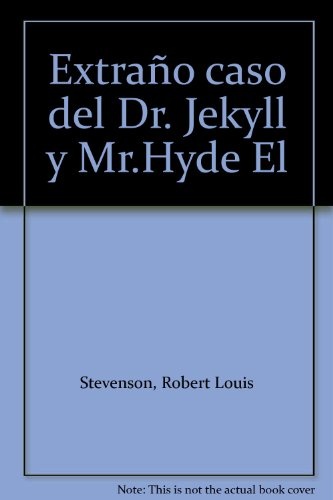 Extraño caso del Dr. Jekyll y Mr.Hyde El

Stevenson, Robert Louis

Note: This is not the actual book cover